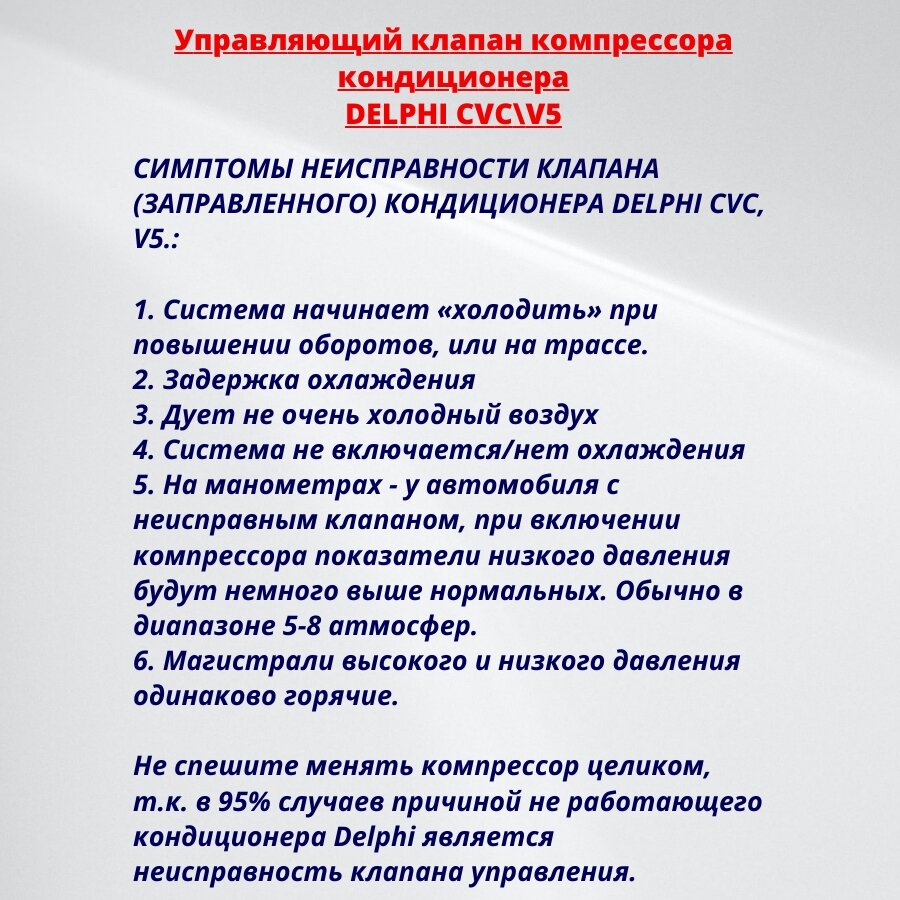 Управляющий клапан компрессора кондиционера
DELPHI CVC\V5

СИМПТОМЫ НЕИСПРАВНОСТИ КЛАПАНА (ЗАПРАВЛЕННОГО) КОНДИЦИОНЕРА DELPHI CVC, V5.:

1. Система начинает «холодить» при повышении оборотов, или на трассе.
2. Задержка охлаждения
3. Дует не очень холодный воздух
4. Система не включается/нет охлаждения
5. На манометрах - у автомобиля с неисправным клапаном, при включении компрессора показатели низкого давления будут немного выше нормальных. Обычно в диапазоне 5-8 атмосфер.
6. Магистрали высокого и низкого давления одинаково горячие.

Не спешите менять компрессор целиком, т.к. в 95% случаев причиной не работающего кондиционера Delphi является неисправность клапана управления.